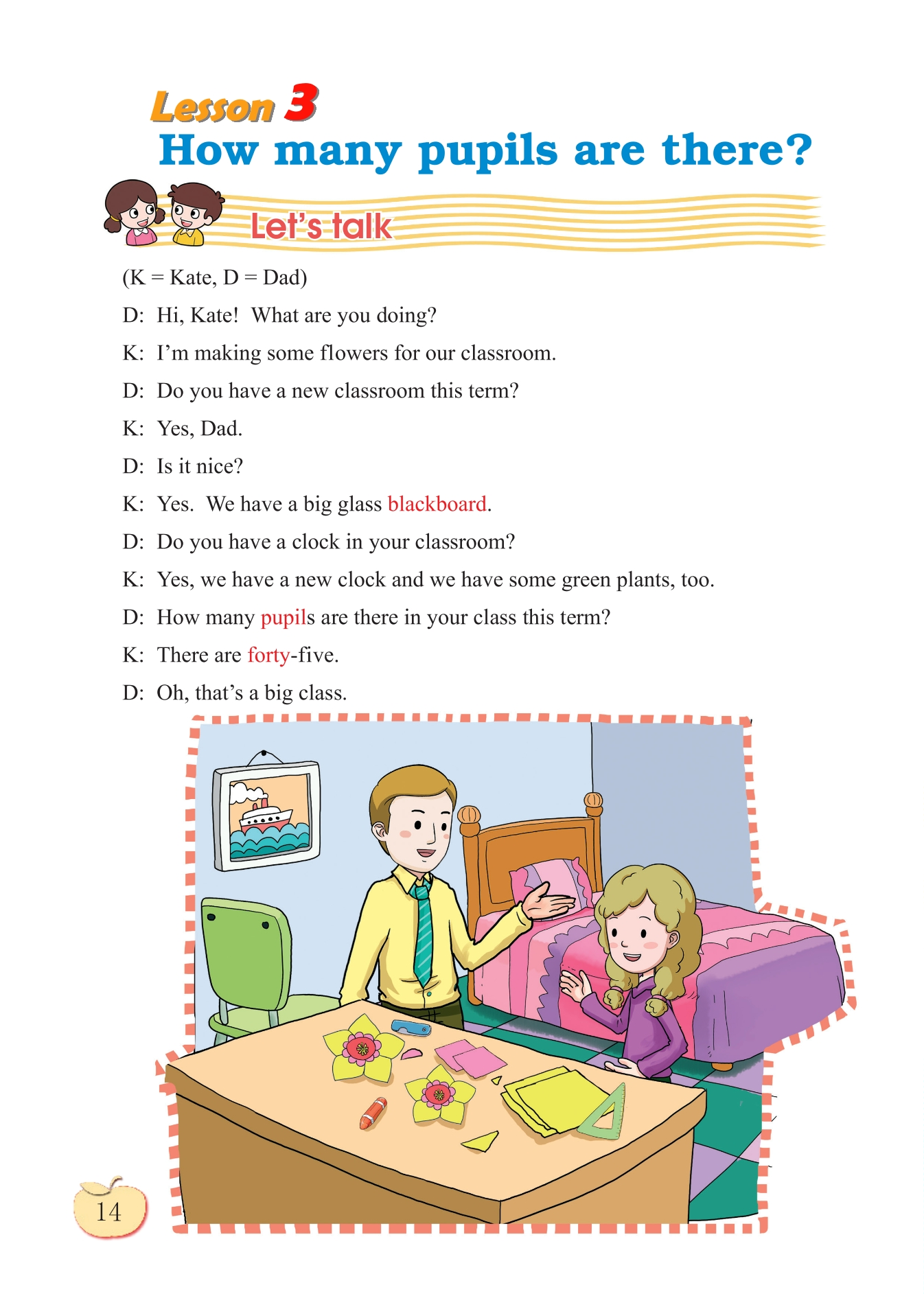 Lesson 3
How many pupils are there?

Let's talk

(K = Kate, D = Dad)

D: Hi, Kate! What are you doing?

K: I'm making some flowers for our classroom.

D: Do you have a new classroom this term?

K: Yes, Dad.

D: Is it nice?

K: Yes. We have a big glass blackboard.

D: Do you have a clock in your classroom?

K: Yes, we have a new clock and we have some green plants, too.

D: How many pupils are there in your class this term?

K: There are forty-five.

D: Oh, that's a big class.

14